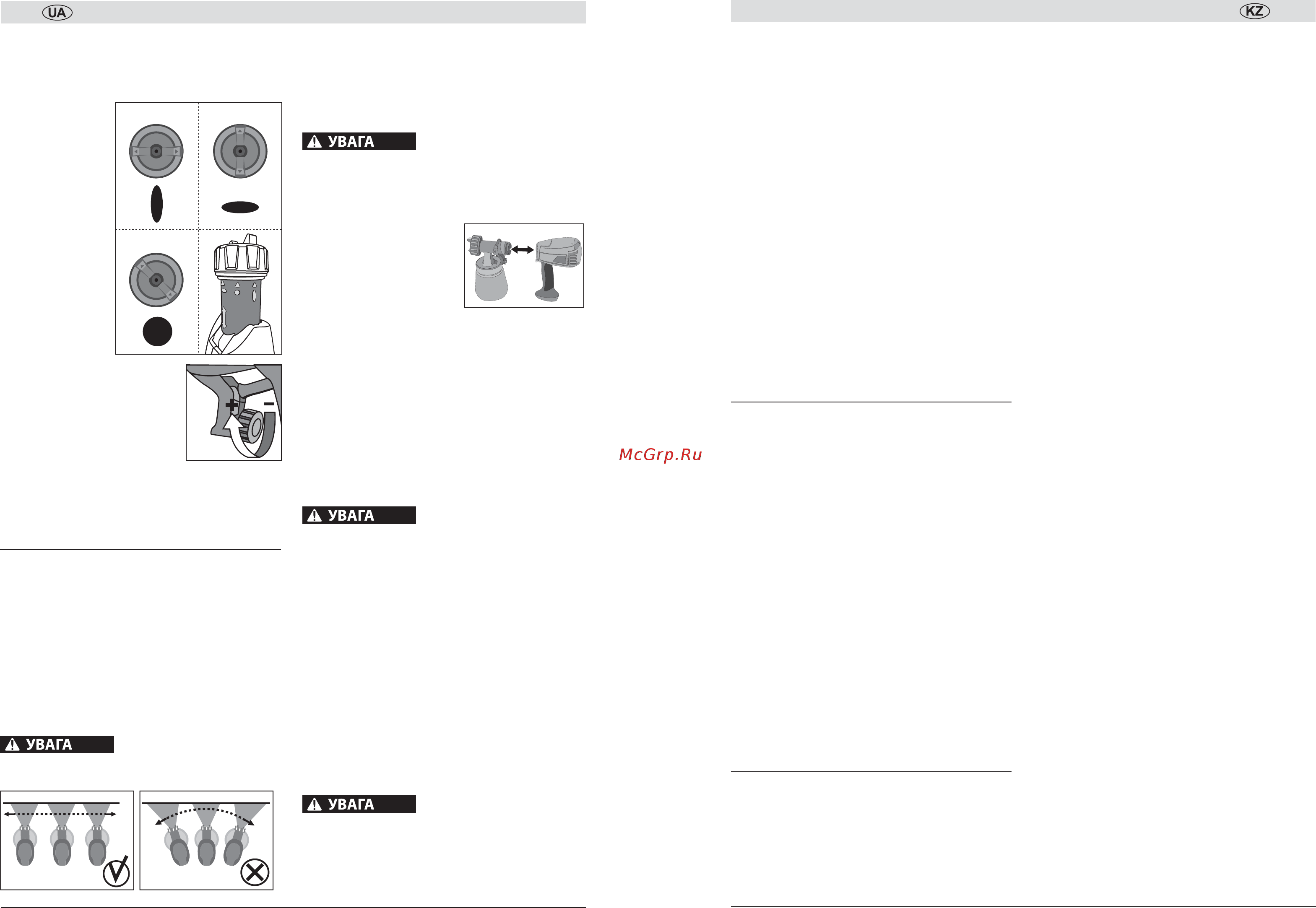 UA

УВАГА

УВАГА

УВАГА

УВАГА

McGrp.Ru

KZ